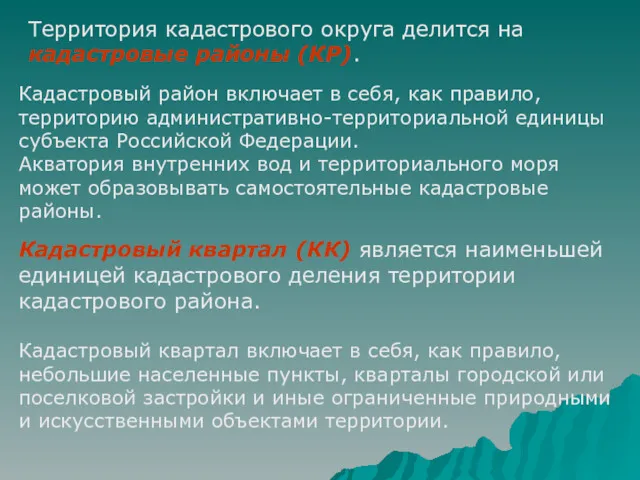 Территория кадастрового округа делится на кадастровые районы (КР).

Кадастровый район включает в себя, как правило, территорию административно-территориальной единицы субъекта Российской Федерации.
Акватория внутренних вод и территориального моря может образовывать самостоятельные кадастровые районы.

Кадастровый квартал (КК) является наименьшей единицей кадастрового деления территории кадастрового района.

Кадастровый квартал включает в себя, как правило, небольшие населенные пункты, кварталы городской или поселковой застройки и иные ограниченные природными и искусственными объектами территории.